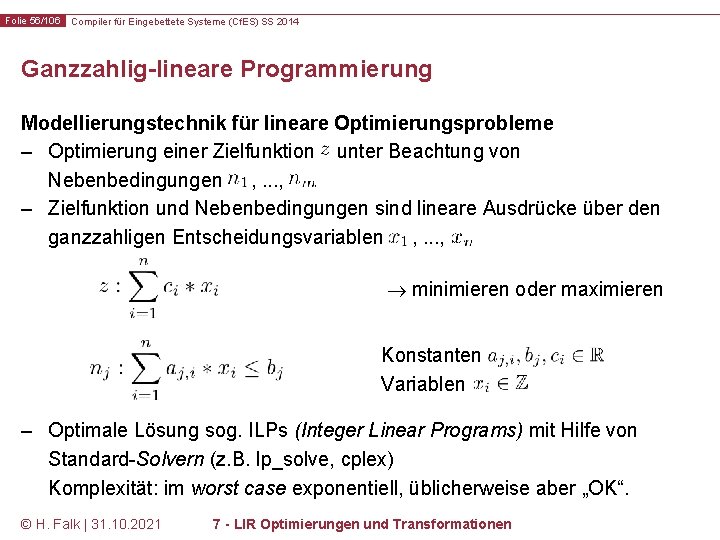 Folie 56/106 Compiler für Eingebettete Systeme (CfES) SS 2014

Ganzzahlig-lineare Programmierung

Modellierungstechnik für lineare Optimierungsprobleme

– Optimierung einer Zielfunktion $z$ unter Beachtung von Nebenbedingungen $n_1$, ..., $n_m$

– Zielfunktion und Nebenbedingungen sind lineare Ausdrücke über den ganzzahligen Entscheidungsvariablen $x_1$, ..., $x_n$

$z : \sum_{i=1}^{n} c_i * x_i$ $\rightarrow$ minimieren oder maximieren

$n_j : \sum_{i=1}^{n} a_{j,i} * x_i \leq b_j$

Konstanten $a_{j,i}, b_j, c_i \in \mathbb{R}$
Variablen $x_i \in \mathbb{Z}$

– Optimale Lösung sog. ILPs (Integer Linear Programs) mit Hilfe von Standard-Solvern (z.B. lp_solve, cplex)
Komplexität: im worst case exponentiell, üblicherweise aber „OK“.

© H. Falk | 31.10.2021 7 - LIR Optimierungen und Transformationen